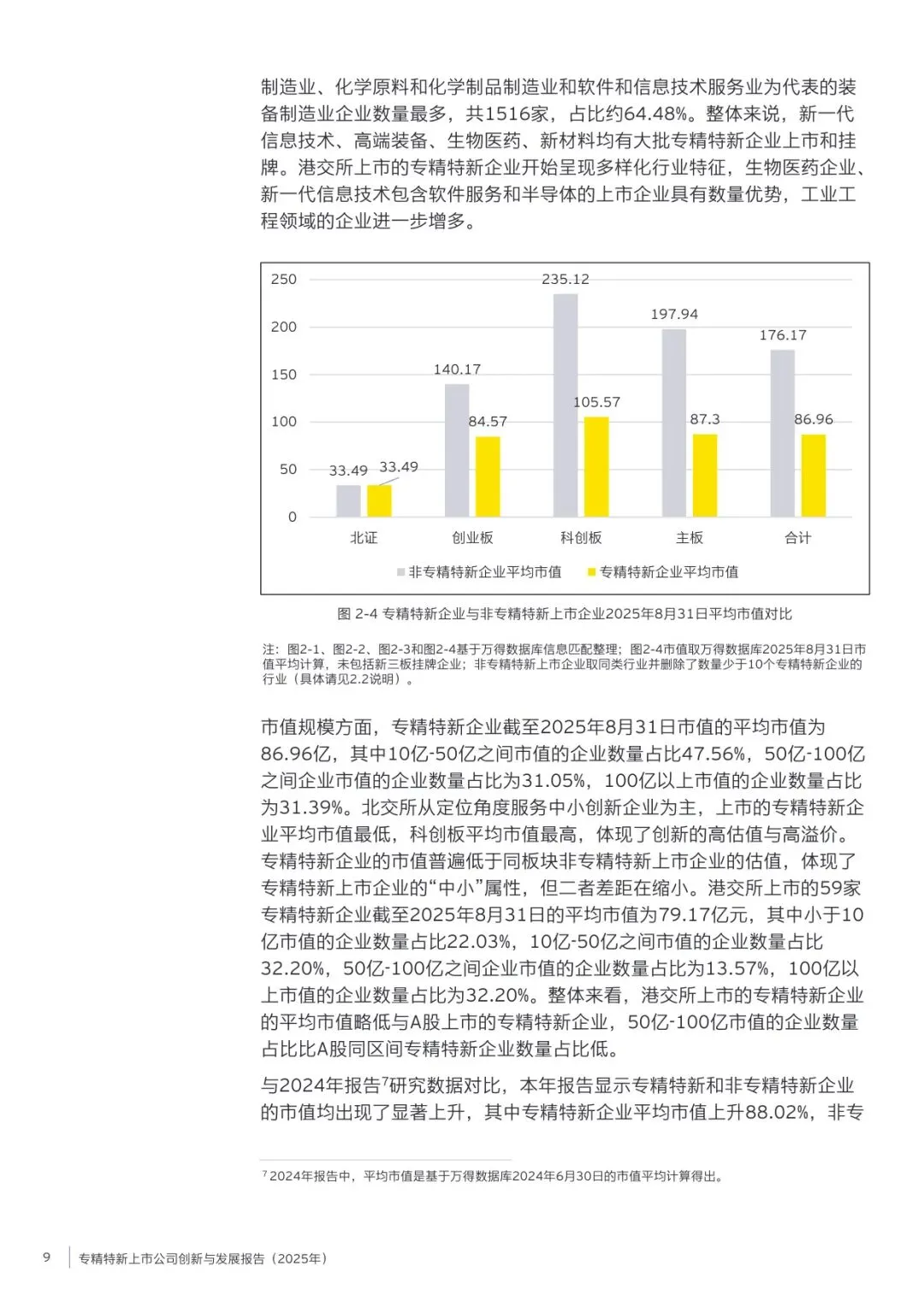 制造业、化学原料和化学制品制造业和软件和信息技术服务业为代表的装备制造业企业数量最多，共1516家，占比约64.48%。整体来说，新一代信息技术、高端装备、生物医药、新材料均有大批专精特新企业上市和挂牌。港交所上市的专精特新企业开始呈现多样化行业特征，生物医药企业、新一代信息技术包含软件服务和半导体的上市企业具有数量优势，工业工程领域的企业进一步增多。

250
200
150
100
50
0
33.49 33.49
140.17 84.57
235.12 105.57
197.94 87.3
176.17 86.96
北证 创业板 科创板 主板 合计
非专精特新企业平均市值 专精特新企业平均市值

图 2-4 专精特新企业与非专精特新上市企业2025年8月31日平均市值对比

注：图2-1、图2-2、图2-3和图2-4基于万得数据库信息匹配整理；图2-4市值取万得数据库2025年8月31日市值平均计算，未包括新三板挂牌企业；非专精特新上市企业取同类行业并删除了数量少于10个专精特新企业的行业（具体请见2.2说明）。

市值规模方面，专精特新企业截至2025年8月31日市值的平均市值为86.96亿，其中10亿-50亿之间市值的企业数量占比47.56%，50亿-100亿之间企业市值的企业数量占比为31.05%，100亿以上市值的企业数量占比为31.39%。北交所从定位角度服务中小创新企业为主，上市的专精特新企业平均市值最低，科创板平均市值最高，体现了创新的高估值与高溢价。专精特新企业的市值普遍低于同板块非专精特新上市企业的估值，体现了专精特新上市企业的“中小”属性，但二者差距在缩小。港交所上市的59家专精特新企业截至2025年8月31日的平均市值为79.17亿元，其中小于10亿市值的企业数量占比22.03%，10亿-50亿之间市值的企业数量占比32.20%，50亿-100亿之间企业市值的企业数量占比为13.57%，100亿以上市值的企业数量占比为32.20%。整体来看，港交所上市的专精特新企业的平均市值略低与A股上市的专精特新企业，50亿-100亿市值的企业数量占比比A股同区间专精特新企业数量占比低。

与2024年报告$^7$研究数据对比，本年报告显示专精特新和非专精特新企业的市值均出现了显著上升，其中专精特新企业平均市值上升88.02%，非专

$^7$ 2024年报告中，平均市值是基于万得数据库2024年6月30日的市值平均计算得出。

9 专精特新上市公司创新与发展报告（2025年）